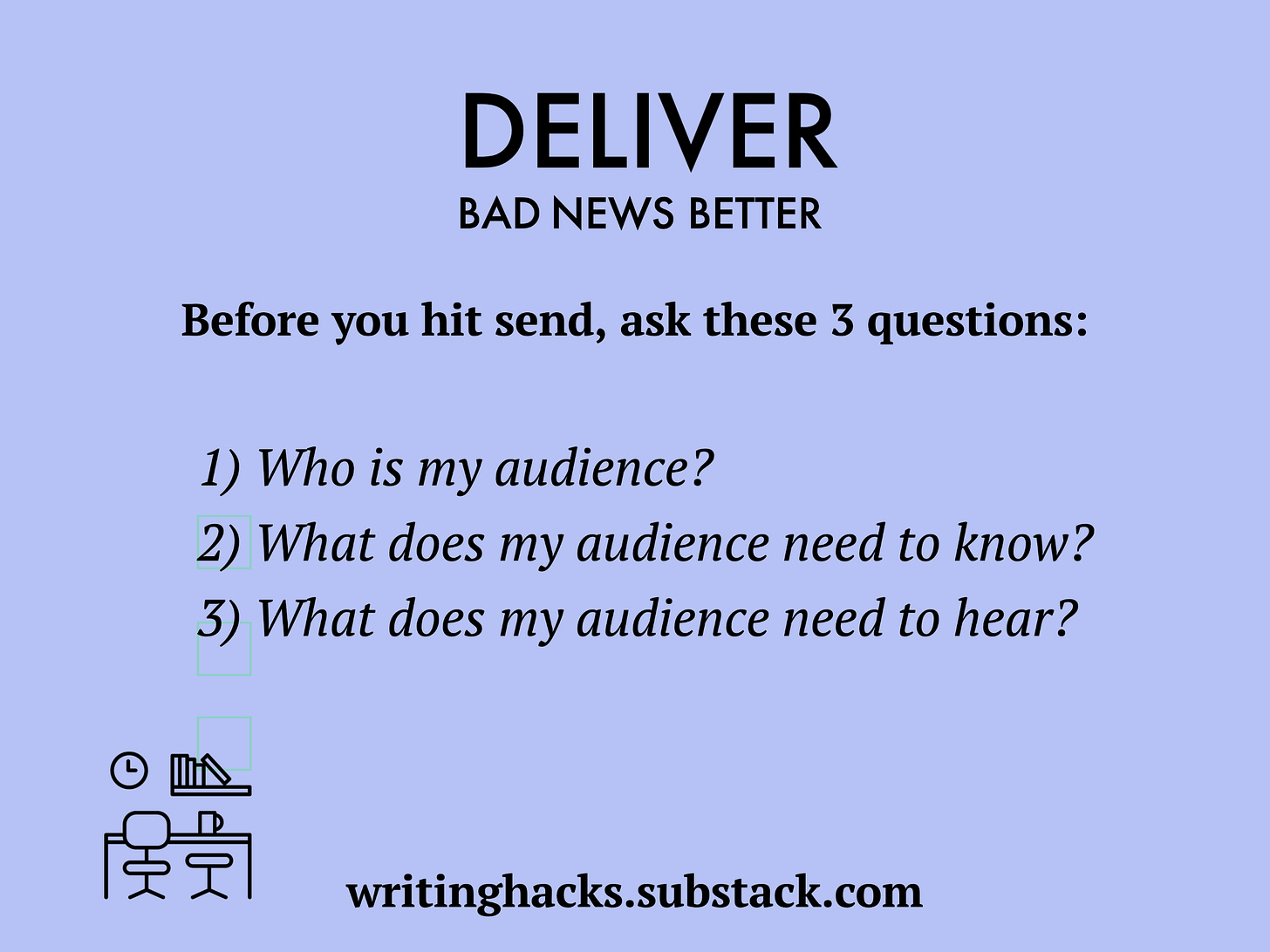 DELIVER
BAD NEWS BETTER

Before you hit send, ask these 3 questions:

1) Who is my audience?
2) What does my audience need to know?
3) What does my audience need to hear?

writinghacks.substack.com